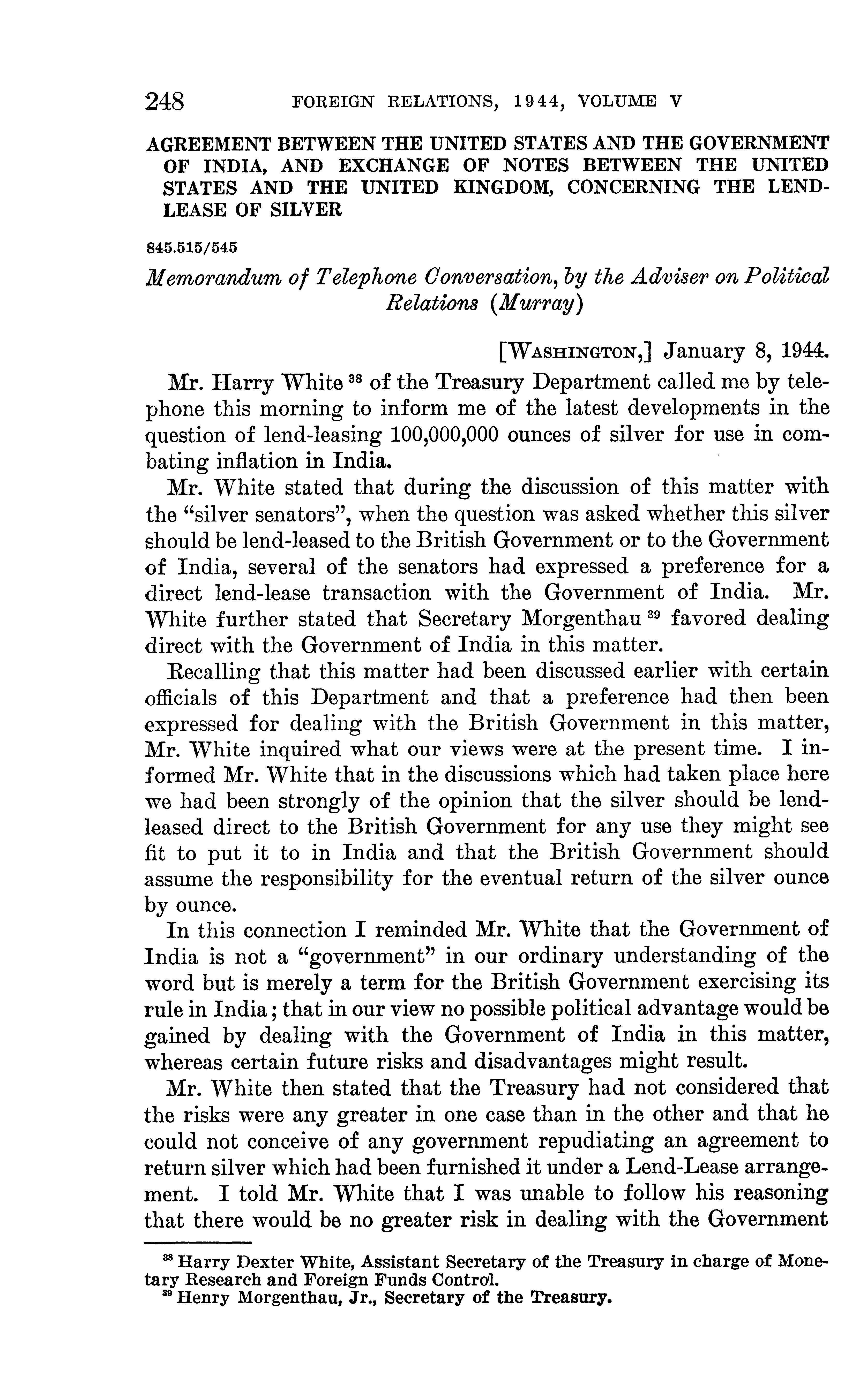 248 FOREIGN RELATIONS, 1944, VOLUME V

AGREEMENT BETWEEN THE UNITED STATES AND THE GOVERNMENT OF INDIA, AND EXCHANGE OF NOTES BETWEEN THE UNITED STATES AND THE UNITED KINGDOM, CONCERNING THE LEND-LEASE OF SILVER

845.515/545

Memorandum of Telephone Conversation, by the Adviser on Political Relations (Murray)

[WASHINGTON,] January 8, 1944.

Mr. Harry White $^{38}$ of the Treasury Department called me by telephone this morning to inform me of the latest developments in the question of lend-leasing 100,000,000 ounces of silver for use in combating inflation in India.

Mr. White stated that during the discussion of this matter with the "silver senators", when the question was asked whether this silver should be lend-leased to the British Government or to the Government of India, several of the senators had expressed a preference for a direct lend-lease transaction with the Government of India. Mr. White further stated that Secretary Morgenthau $^{39}$ favored dealing direct with the Government of India in this matter.

Recalling that this matter had been discussed earlier with certain officials of this Department and that a preference had then been expressed for dealing with the British Government in this matter, Mr. White inquired what our views were at the present time. I informed Mr. White that in the discussions which had taken place here we had been strongly of the opinion that the silver should be lend-leased direct to the British Government for any use they might see fit to put it to in India and that the British Government should assume the responsibility for the eventual return of the silver ounce by ounce.

In this connection I reminded Mr. White that the Government of India is not a "government" in our ordinary understanding of the word but is merely a term for the British Government exercising its rule in India; that in our view no possible political advantage would be gained by dealing with the Government of India in this matter, whereas certain future risks and disadvantages might result.

Mr. White then stated that the Treasury had not considered that the risks were any greater in one case than in the other and that he could not conceive of any government repudiating an agreement to return silver which had been furnished it under a Lend-Lease arrangement. I told Mr. White that I was unable to follow his reasoning that there would be no greater risk in dealing with the Government

$^{38}$ Harry Dexter White, Assistant Secretary of the Treasury in charge of Monetary Research and Foreign Funds Control.
$^{39}$ Henry Morgenthau, Jr., Secretary of the Treasury.